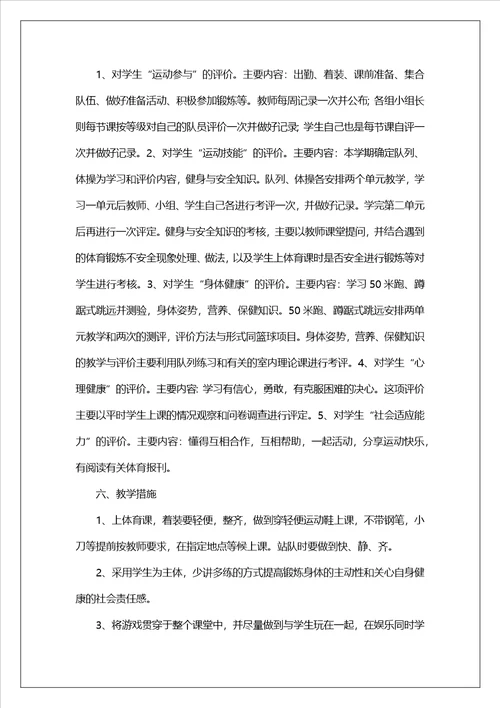 1、对学生“运动参与”的评价。主要内容：出勤、着装、课前准备、集合队伍、做好准备活动、积极参加锻炼等。教师每周记录一次并公布；各组小组长则每节课按等级对自己的队员评价一次并做好记录；学生自己也是每节课自评一次并做好记录。2、对学生“运动技能”的评价。主要内容：本学期确定队列、体操为学习和评价内容，健身与安全知识。队列、体操各安排两个单元教学，学习一单元后教师、小组、学生自己各进行考评一次，并做好记录。学完第二单元后再进行一次评定。健身与安全知识的考核，主要以教师课堂提问，并结合遇到的体育锻炼不安全现象处理、做法，以及学生上体育课时是否安全进行锻炼等对学生进行考核。3、对学生“身体健康”的评价。主要内容：学习50米跑、蹲踞式跳远并测验，身体姿势，营养、保健知识。50米跑、蹲踞式跳远安排两单元教学和两次的测评，评价方法与形式同篮球项目。身体姿势，营养、保健知识的教学与评价主要利用队列练习和有关的室内理论课进行考评。4、对学生“心理健康”的评价。主要内容：学习有信心，勇敢，有克服困难的决心。这项评价主要以平时学生上课的情况观察和问卷调查进行评定。5、对学生“社会适应能力”的评价。主要内容：懂得互相合作，互相帮助，一起活动，分享运动快乐，有阅读有关体育报刊。

六、教学措施

1、上体育课，着装要轻便，整齐，做到穿轻便运动鞋上课，不带钢笔，小刀等提前按教师要求，在指定地点等候上课。站队时要做到快、静、齐。

2、采用学生为主体，少讲多练的方式提高锻炼身体的主动性和关心自身健康的社会责任感。

3、将游戏贯穿于整个课堂中，并尽量做到与学生玩在一起，在娱乐同时学